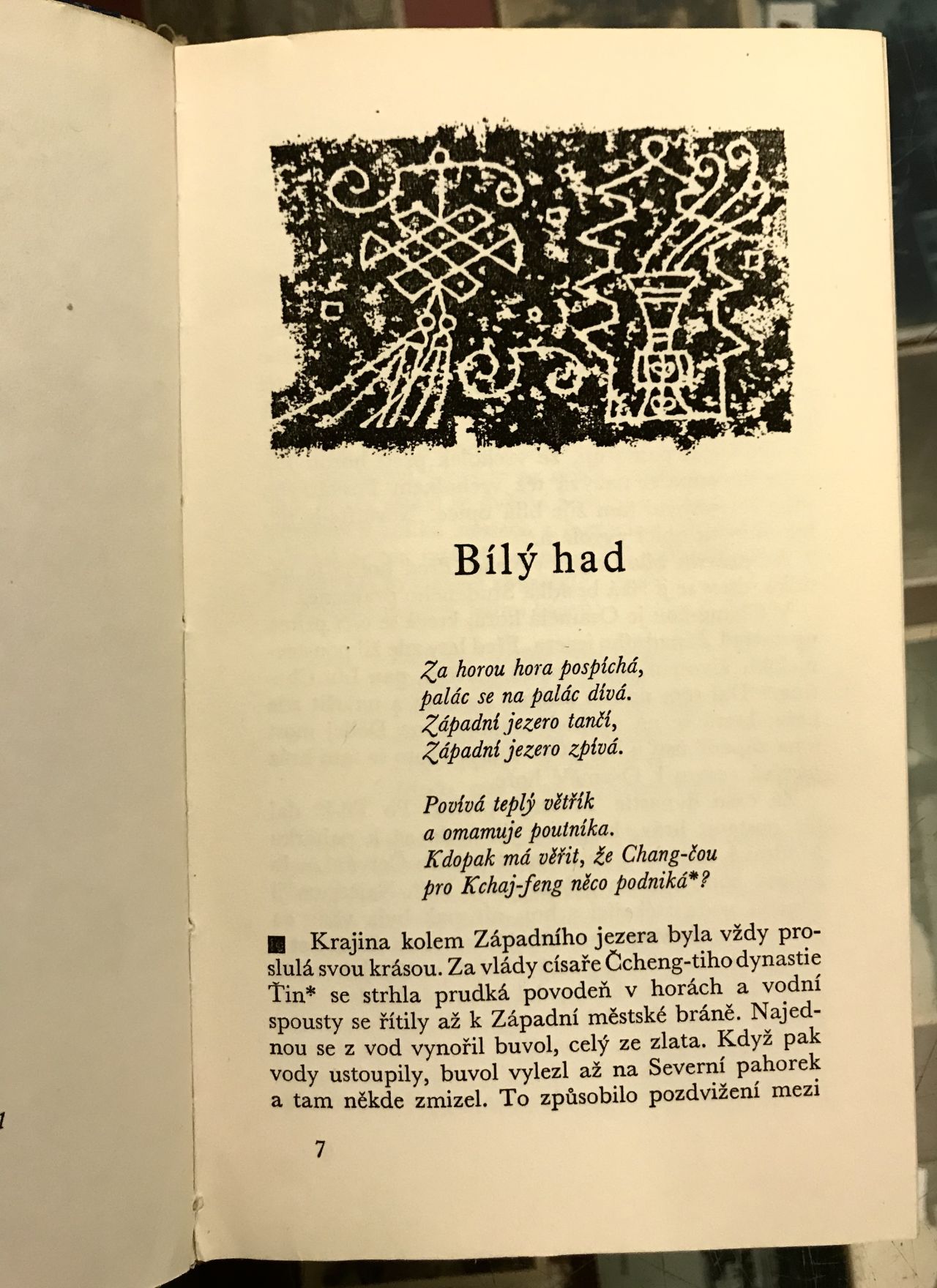 Bílý had

Za horou hora pospíchá,
palác se na palác dívá.
Západní jezero tančí,
Západní jezero zpívá.

Povívá teplý větřík
a omamuje poutníka.
Kdopak má věřit, že Chang-čou
pro Kchaj-feng něco podniká*?

Krajina kolem Západního jezera byla vždy proslulá svou krásou. Za vlády císaře Čcheng-tiho dynastie Ťin* se strhla prudká povodeň v horách a vodní spousty se řítily až k Západní městské bráně. Najednou se z vod vynořil buvol, celý ze zlata. Když pak vody ustoupily, buvol vylezl až na Severní pahorek a tam někde zmizel. To způsobilo pozdvižení mezi

7